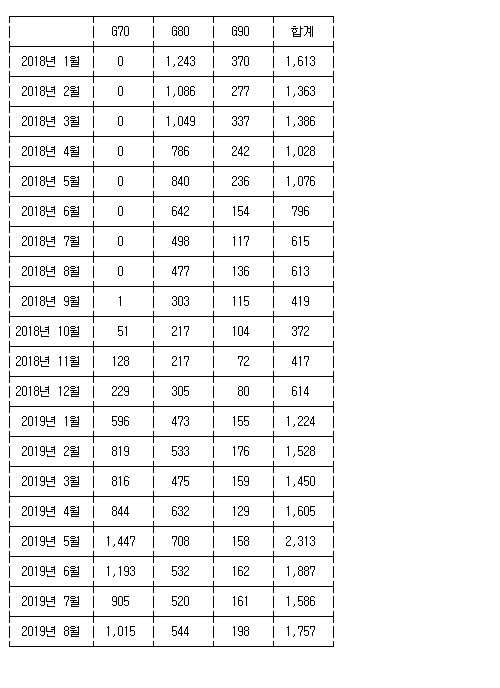 | | G70 | G80 | G90 | 합계 |
|---|---|---|---|---|
| 2018년 1월 | 0 | 1,243 | 370 | 1,613 |
| 2018년 2월 | 0 | 1,086 | 277 | 1,363 |
| 2018년 3월 | 0 | 1,049 | 337 | 1,386 |
| 2018년 4월 | 0 | 786 | 242 | 1,028 |
| 2018년 5월 | 0 | 840 | 236 | 1,076 |
| 2018년 6월 | 0 | 642 | 154 | 796 |
| 2018년 7월 | 0 | 498 | 117 | 615 |
| 2018년 8월 | 0 | 477 | 136 | 613 |
| 2018년 9월 | 1 | 303 | 115 | 419 |
| 2018년 10월 | 51 | 217 | 104 | 372 |
| 2018년 11월 | 128 | 217 | 72 | 417 |
| 2018년 12월 | 229 | 305 | 80 | 614 |
| 2019년 1월 | 596 | 473 | 155 | 1,224 |
| 2019년 2월 | 819 | 533 | 176 | 1,528 |
| 2019년 3월 | 816 | 475 | 159 | 1,450 |
| 2019년 4월 | 844 | 632 | 129 | 1,605 |
| 2019년 5월 | 1,447 | 708 | 158 | 2,313 |
| 2019년 6월 | 1,193 | 532 | 162 | 1,887 |
| 2019년 7월 | 905 | 520 | 161 | 1,586 |
| 2019년 8월 | 1,015 | 544 | 198 | 1,757 |